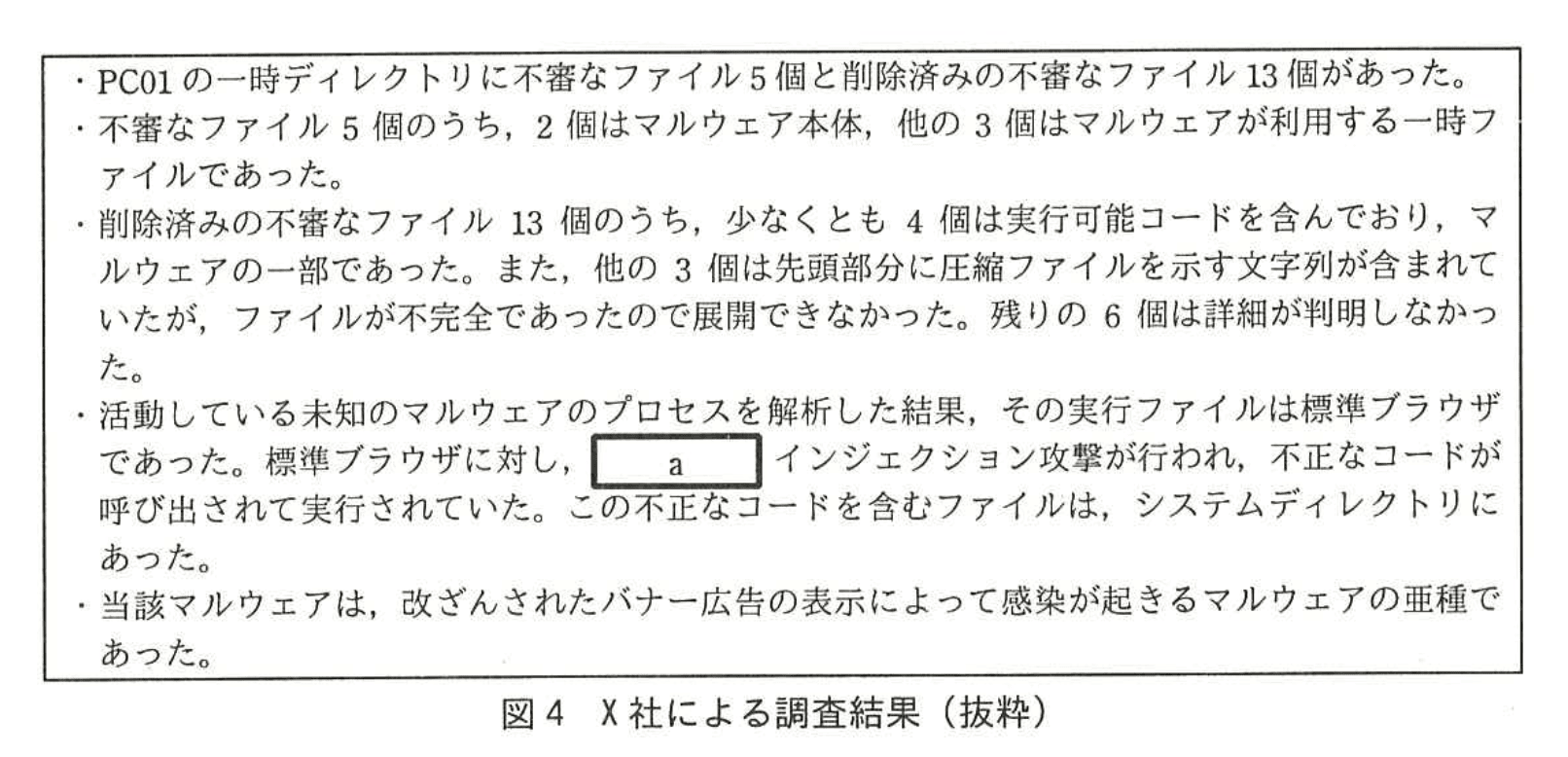 ・PC01の一時ディレクトリに不審なファイル5個と削除済みの不審なファイル13個があった。

・不審なファイル5個のうち，2個はマルウェア本体，他の3個はマルウェアが利用する一時ファイルであった。

・削除済みの不審なファイル13個のうち，少なくとも4個は実行可能コードを含んでおり，マルウェアの一部であった。また，他の3個は先頭部分に圧縮ファイルを示す文字列が含まれていたが，ファイルが不完全であったので展開できなかった。残りの6個は詳細が判明しなかった。

・活動している未知のマルウェアのプロセスを解析した結果，その実行ファイルは標準ブラウザであった。標準ブラウザに対し，a インジェクション攻撃が行われ，不正なコードが呼び出されて実行されていた。この不正なコードを含むファイルは，システムディレクトリにあった。

・当該マルウェアは，改ざんされたバナー広告の表示によって感染が起きるマルウェアの亜種であった。

図4 X社による調査結果（抜粋）